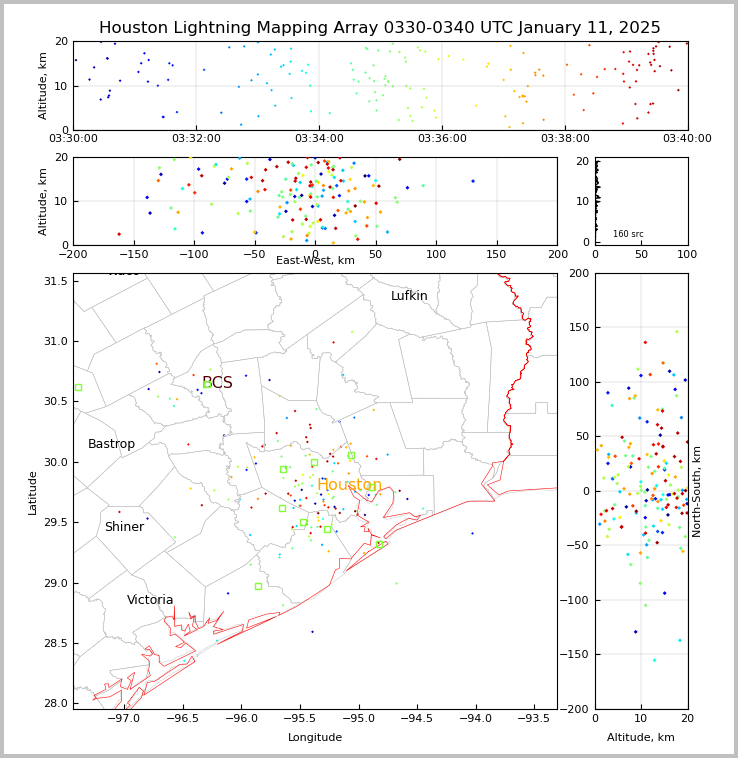 Houston Lightning Mapping Array 0330-0340 UTC January 11, 2025

Altitude, km
20
10
0
03:30:00
03:32:00
03:34:00
03:36:00
03:38:00
03:40:00

Altitude, km
20
10
0
−200
−150
−100
−50
0
50
100
150
200
East-West, km

20
10
0
160 src
0
50
100

Latitude
31.5
31.0
30.5
30.0
29.5
29.0
28.5
28.0
Lufkin
BCS
Bastrop
Houston
Shiner
Victoria
−97.0
−96.5
−96.0
−95.5
−95.0
−94.5
−94.0
−93.5
Longitude

200
150
100
50
0
−50
−100
−150
−200
North-South, km
0
10
20
Altitude, km